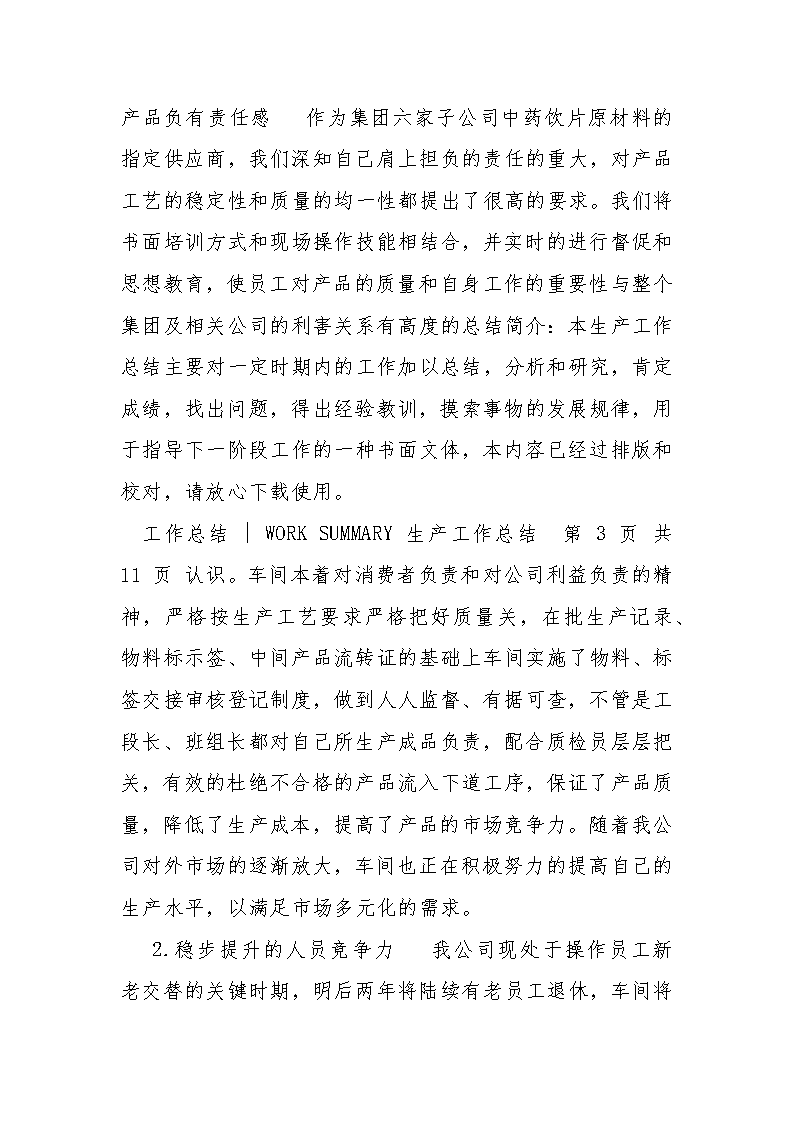 产品负有责任感　作为集团六家子公司中药饮片原材料的指定供应商，我们深知自己肩上担负的责任的重大，对产品工艺的稳定性和质量的均一性都提出了很高的要求。我们将书面培训方式和现场操作技能相结合，并实时的进行督促和思想教育，使员工对产品的质量和自身工作的重要性与整个集团及相关公司的利害关系有高度的总结简介：本生产工作总结主要对一定时期内的工作加以总结，分析和研究，肯定成绩，找出问题，得出经验教训，摸索事物的发展规律，用于指导下一阶段工作的一种书面文体，本内容已经过排版和校对，请放心下载使用。

工作总结 | WORK SUMMARY 生产工作总结　第 3 页 共 11 页 认识。车间本着对消费者负责和对公司利益负责的精神，严格按生产工艺要求严格把好质量关，在批生产记录、物料标示签、中间产品流转证的基础上车间实施了物料、标签交接审核登记制度，做到人人监督、有据可查，不管是工段长、班组长都对自己所生产成品负责，配合质检员层层把关，有效的杜绝不合格的产品流入下道工序，保证了产品质量，降低了生产成本，提高了产品的市场竞争力。随着我公司对外市场的逐渐放大，车间也正在积极努力的提高自己的生产水平，以满足市场多元化的需求。

2.稳步提升的人员竞争力　我公司现处于操作员工新老交替的关键时期，明后两年将陆续有老员工退休，车间将